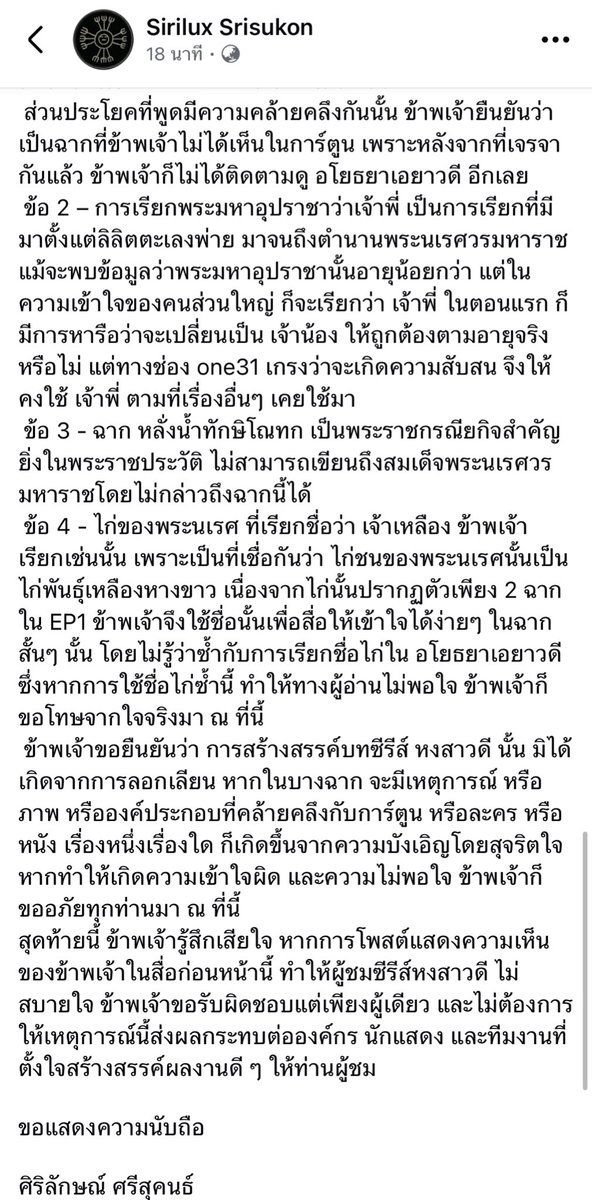 Sirilux Srisukon
18 นาที

ส่วนประโยคที่พูดมีความคล้ายคลึงกันนั้น ข้าพเจ้ายืนยันว่า เป็นฉากที่ข้าพเจ้าไม่ได้เห็นในการ์ตูน เพราะหลังจากที่เจรจากันแล้ว ข้าพเจ้าก็ไม่ได้ติดตามดู อโยธยาเอยาวดี อีกเลย
ข้อ 2 – การเรียกพระมหาอุปราชาว่าเจ้าพี่ เป็นการเรียกที่มีมาตั้งแต่ลิลิตตะเลงพ่าย มาจนถึงตำนานพระนเรศวรมหาราช แม้จะพบข้อมูลว่าพระมหาอุปราชานั้นอายุน้อยกว่า แต่ในความเข้าใจของคนส่วนใหญ่ ก็จะเรียกว่า เจ้าพี่ ในตอนแรก ก็มีการหารือว่าจะเปลี่ยนเป็น เจ้าน้อง ให้ถูกต้องตามอายุจริงหรือไม่ แต่ทางช่อง one31 เกรงว่าจะเกิดความสับสน จึงให้คงใช้ เจ้าพี่ ตามที่เรื่องอื่นๆ เคยใช้มา
ข้อ 3 - ฉาก หลั่งน้ำทักษิโณทก เป็นพระราชกรณียกิจสำคัญยิ่งในพระราชประวัติ ไม่สามารถเขียนถึงสมเด็จพระนเรศวรมหาราชโดยไม่กล่าวถึงฉากนี้ได้
ข้อ 4 - ไก่ของพระนเรศ ที่เรียกชื่อว่า เจ้าเหลือง ข้าพเจ้าเรียกเช่นนั้น เพราะเป็นที่เชื่อกันว่า ไก่ชนของพระนเรศนั้นเป็นไก่พันธุ์เหลืองหางขาว เนื่องจากไก่นั้นปรากฏตัวเพียง 2 ฉาก ใน EP1 ข้าพเจ้าจึงใช้ชื่อนั้นเพื่อสื่อให้เข้าใจได้ง่ายๆ ในฉากสั้นๆ นั้น โดยไม่รู้ว่าซ้ำกับการเรียกชื่อไก่ใน อโยธยาเอยาวดี ซึ่งหากการใช้ชื่อไก่ซ้ำนี้ ทำให้ทางผู้อ่านไม่พอใจ ข้าพเจ้าก็ขอโทษจากใจจริงมา ณ ที่นี้
ข้าพเจ้าขอยืนยันว่า การสร้างสรรค์บทซีรีส์ หงสาวดี นั้น มิได้เกิดจากการลอกเลียน หากในบางฉาก จะมีเหตุการณ์ หรือภาพ หรือองค์ประกอบที่คล้ายคลึงกับการ์ตูน หรือละคร หรือหนัง เรื่องหนึ่งเรื่องใด ก็เกิดขึ้นจากความบังเอิญโดยสุจริตใจ หากทำให้เกิดความเข้าใจผิด และความไม่พอใจ ข้าพเจ้าก็ขออภัยทุกท่านมา ณ ที่นี้
สุดท้ายนี้ ข้าพเจ้ารู้สึกเสียใจ หากการโพสต์แสดงความเห็นของข้าพเจ้าในสื่อก่อนหน้านี้ ทำให้ผู้ชมซีรีส์หงสาวดี ไม่สบายใจ ข้าพเจ้าขอรับผิดชอบแต่เพียงผู้เดียว และไม่ต้องการให้เหตุการณ์นี้ส่งผลกระทบต่อองค์กร นักแสดง และทีมงานที่ตั้งใจสร้างสรรค์ผลงานดี ๆ ให้ท่านผู้ชม

ขอแสดงความนับถือ

ศิริลักษณ์ ศรีสุคนธ์